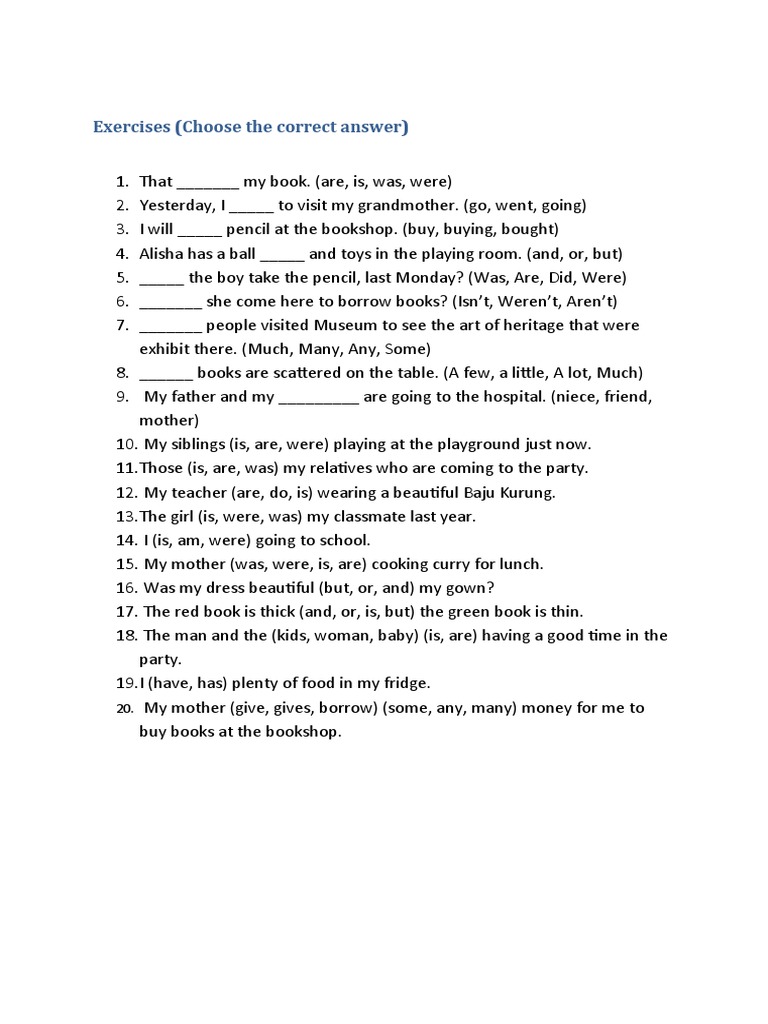 Exercises (Choose the correct answer)

1. That _______ my book. (are, is, was, were)
2. Yesterday, I _____ to visit my grandmother. (go, went, going)
3. I will _____ pencil at the bookshop. (buy, buying, bought)
4. Alisha has a ball _____ and toys in the playing room. (and, or, but)
5. _____ the boy take the pencil, last Monday? (Was, Are, Did, Were)
6. _______ she come here to borrow books? (Isn't, Weren't, Aren't)
7. _______ people visited Museum to see the art of heritage that were exhibit there. (Much, Many, Any, Some)
8. ______ books are scattered on the table. (A few, a little, A lot, Much)
9. My father and my _________ are going to the hospital. (niece, friend, mother)
10. My siblings (is, are, were) playing at the playground just now.
11. Those (is, are, was) my relatives who are coming to the party.
12. My teacher (are, do, is) wearing a beautiful Baju Kurung.
13. The girl (is, were, was) my classmate last year.
14. I (is, am, were) going to school.
15. My mother (was, were, is, are) cooking curry for lunch.
16. Was my dress beautiful (but, or, and) my gown?
17. The red book is thick (and, or, is, but) the green book is thin.
18. The man and the (kids, woman, baby) (is, are) having a good time in the party.
19. I (have, has) plenty of food in my fridge.
20. My mother (give, gives, borrow) (some, any, many) money for me to buy books at the bookshop.